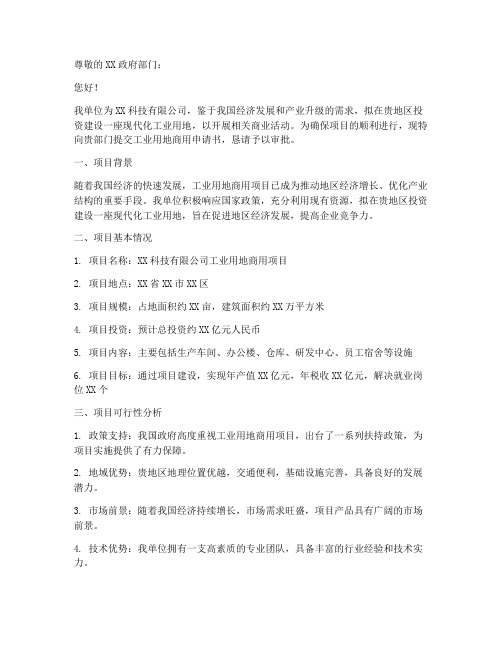 尊敬的XX政府部门：

您好！

我单位为XX科技有限公司，鉴于我国经济发展和产业升级的需求，拟在贵地区投资建设一座现代化工业用地，以开展相关商业活动。为确保项目的顺利进行，现特向贵部门提交工业用地商用申请书，恳请予以审批。

一、项目背景

随着我国经济的快速发展，工业用地商用项目已成为推动地区经济增长、优化产业结构的重要手段。我单位积极响应国家政策，充分利用现有资源，拟在贵地区投资建设一座现代化工业用地，旨在促进地区经济发展，提高企业竞争力。

二、项目基本情况

1. 项目名称：XX科技有限公司工业用地商用项目

2. 项目地点：XX省XX市XX区

3. 项目规模：占地面积约XX亩，建筑面积约XX万平方米

4. 项目投资：预计总投资约XX亿元人民币

5. 项目内容：主要包括生产车间、办公楼、仓库、研发中心、员工宿舍等设施

6. 项目目标：通过项目建设，实现年产值XX亿元，年税收XX亿元，解决就业岗位XX个

三、项目可行性分析

1. 政策支持：我国政府高度重视工业用地商用项目，出台了一系列扶持政策，为项目实施提供了有力保障。

2. 地域优势：贵地区地理位置优越，交通便利，基础设施完善，具备良好的发展潜力。

3. 市场前景：随着我国经济持续增长，市场需求旺盛，项目产品具有广阔的市场前景。

4. 技术优势：我单位拥有一支高素质的专业团队，具备丰富的行业经验和技术实力。